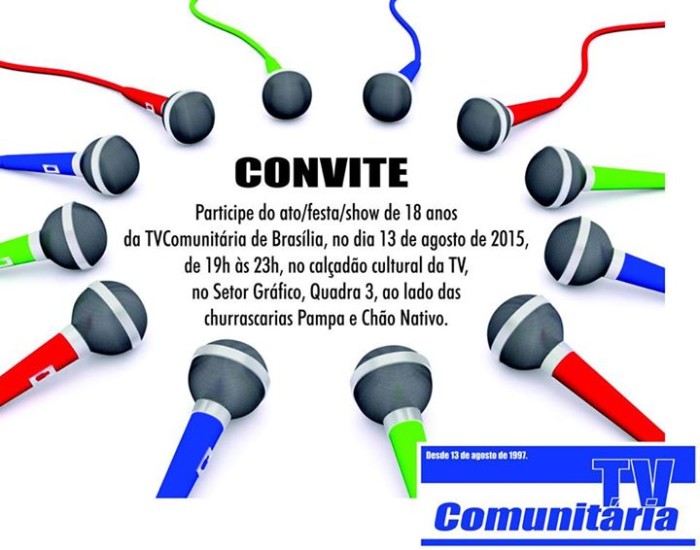 CONVITE

Participe do ato/festa/show de 18 anos da TVComunitária de Brasília, no dia 13 de agosto de 2015, de 19h às 23h, no calçadão cultural da TV, no Setor Gráfico, Quadra 3, ao lado das churrascarias Pampa e Chão Nativo.

Desde 13 de agosto de 1997.

TV
Comunitária